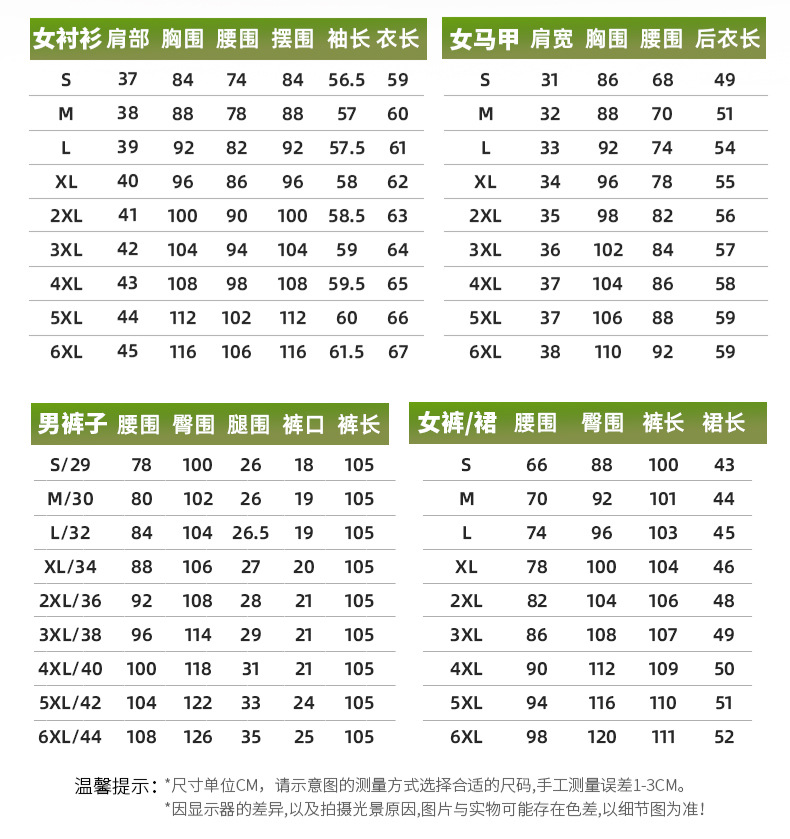 | 女衬衫 | 肩部 | 胸围 | 腰围 | 摆围 | 袖长 | 衣长 |
|---|---|---|---|---|---|---|
| S | 37 | 84 | 74 | 84 | 56.5 | 59 |
| M | 38 | 88 | 78 | 88 | 57 | 60 |
| L | 39 | 92 | 82 | 92 | 57.5 | 61 |
| XL | 40 | 96 | 86 | 96 | 58 | 62 |
| 2XL | 41 | 100 | 90 | 100 | 58.5 | 63 |
| 3XL | 42 | 104 | 94 | 104 | 59 | 64 |
| 4XL | 43 | 108 | 98 | 108 | 59.5 | 65 |
| 5XL | 44 | 112 | 102 | 112 | 60 | 66 |
| 6XL | 45 | 116 | 106 | 116 | 61.5 | 67 |

| 女马甲 | 肩宽 | 胸围 | 腰围 | 后衣长 |
|---|---|---|---|---|
| S | 31 | 86 | 68 | 49 |
| M | 32 | 88 | 70 | 51 |
| L | 33 | 92 | 74 | 54 |
| XL | 34 | 96 | 78 | 55 |
| 2XL | 35 | 98 | 82 | 56 |
| 3XL | 36 | 102 | 84 | 57 |
| 4XL | 37 | 104 | 86 | 58 |
| 5XL | 37 | 106 | 88 | 59 |
| 6XL | 38 | 110 | 92 | 59 |

| 男裤子 | 腰围 | 臀围 | 腿围 | 裤口 | 裤长 |
|---|---|---|---|---|---|
| S/29 | 78 | 100 | 26 | 18 | 105 |
| M/30 | 80 | 102 | 26 | 19 | 105 |
| L/32 | 84 | 104 | 26.5 | 19 | 105 |
| XL/34 | 88 | 106 | 27 | 20 | 105 |
| 2XL/36 | 92 | 108 | 28 | 21 | 105 |
| 3XL/38 | 96 | 114 | 29 | 21 | 105 |
| 4XL/40 | 100 | 118 | 31 | 21 | 105 |
| 5XL/42 | 104 | 122 | 33 | 24 | 105 |
| 6XL/44 | 108 | 126 | 35 | 25 | 105 |

| 女裤/裙 | 腰围 | 臀围 | 裤长 | 裙长 |
|---|---|---|---|---|
| S | 66 | 88 | 100 | 43 |
| M | 70 | 92 | 101 | 44 |
| L | 74 | 96 | 103 | 45 |
| XL | 78 | 100 | 104 | 46 |
| 2XL | 82 | 104 | 106 | 48 |
| 3XL | 86 | 108 | 107 | 49 |
| 4XL | 90 | 112 | 109 | 50 |
| 5XL | 94 | 116 | 110 | 51 |
| 6XL | 98 | 120 | 111 | 52 |

温馨提示：*尺寸单位CM，请示意图的测量方式选择合适的尺码,手工测量误差1-3CM。
*因显示器的差异,以及拍摄光景原因,图片与实物可能存在色差,以细节图为准!